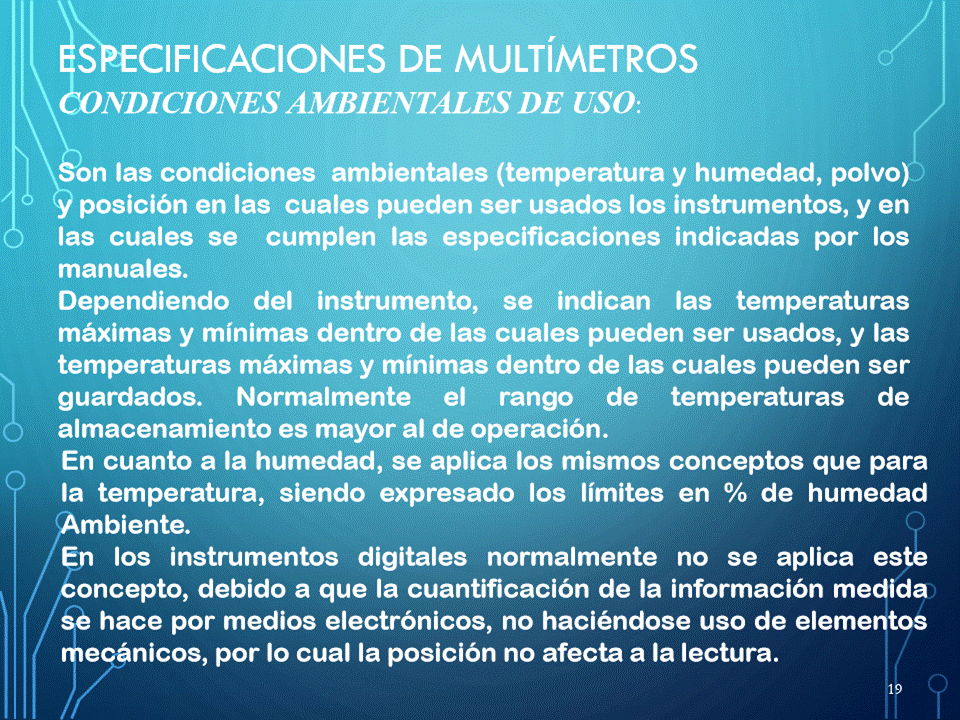 ESPECIFICACIONES DE MULTÍMETROS
CONDICIONES AMBIENTALES DE USO:

Son las condiciones ambientales (temperatura y humedad, polvo) y posición en las cuales pueden ser usados los instrumentos, y en las cuales se cumplen las especificaciones indicadas por los manuales.

Dependiendo del instrumento, se indican las temperaturas máximas y mínimas dentro de las cuales pueden ser usados, y las temperaturas máximas y mínimas dentro de las cuales pueden ser guardados. Normalmente el rango de temperaturas de almacenamiento es mayor al de operación.

En cuanto a la humedad, se aplica los mismos conceptos que para la temperatura, siendo expresado los límites en % de humedad Ambiente.

En los instrumentos digitales normalmente no se aplica este concepto, debido a que la cuantificación de la información medida se hace por medios electrónicos, no haciéndose uso de elementos mecánicos, por lo cual la posición no afecta a la lectura.

19